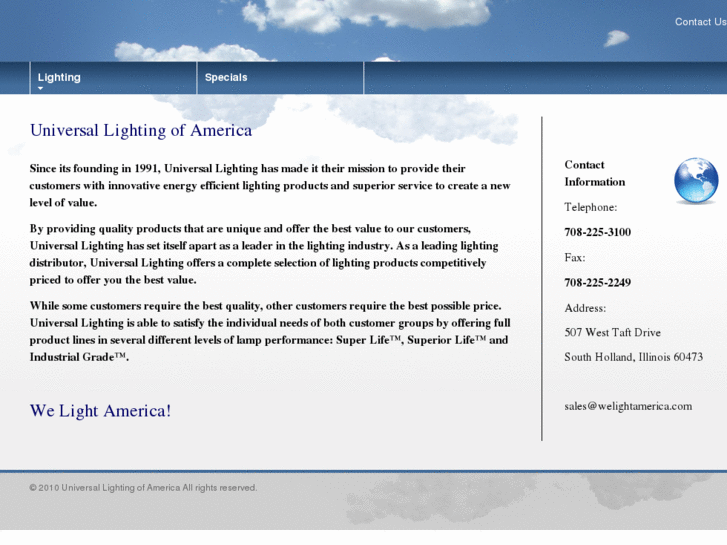 Contact Us

Lighting

Specials

Universal Lighting of America

Since its founding in 1991, Universal Lighting has made it their mission to provide their customers with innovative energy efficient lighting products and superior service to create a new level of value.

By providing quality products that are unique and offer the best value to our customers, Universal Lighting has set itself apart as a leader in the lighting industry. As a leading lighting distributor, Universal Lighting offers a complete selection of lighting products competitively priced to offer you the best value.

While some customers require the best quality, other customers require the best possible price. Universal Lighting is able to satisfy the individual needs of both customer groups by offering full product lines in several different levels of lamp performance: Super Life™, Superior Life™ and Industrial Grade™.

We Light America!

Contact Information

Telephone:

708-225-3100

Fax:

708-225-2249

Address:

507 West Taft Drive

South Holland, Illinois 60473

sales@welightamerica.com

© 2010 Universal Lighting of America All rights reserved.